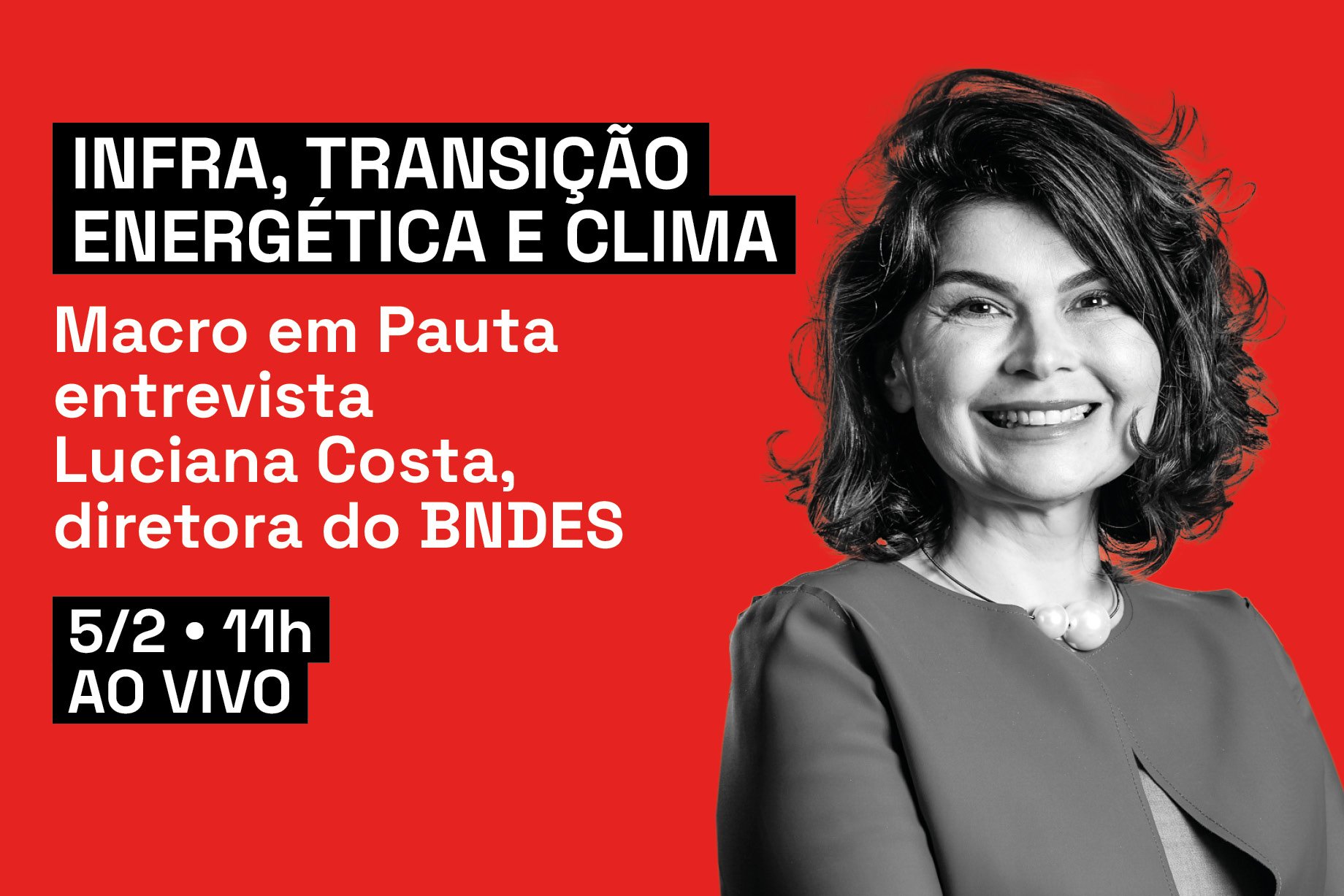 INFRA, TRANSIÇÃO ENERGÉTICA E CLIMA

Macro em Pauta entrevista Luciana Costa, diretora do BNDES

5/2 • 11h
AO VIVO